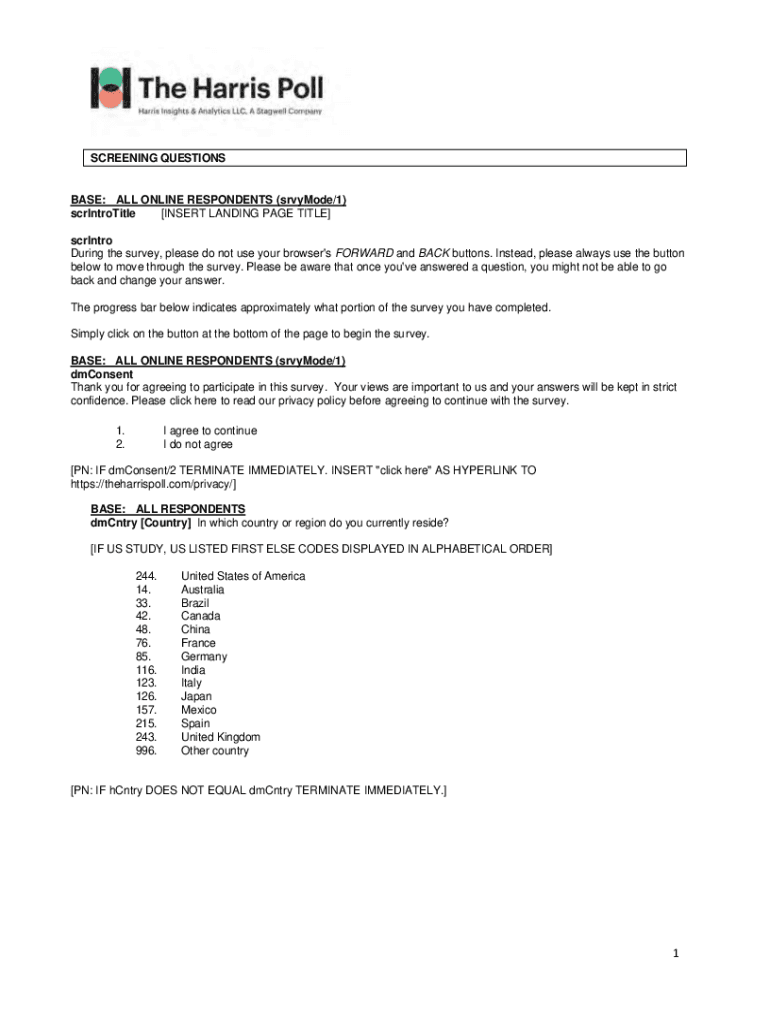 The Harris Poll
Harris Insights & Analytics LLC, A Stagwell Company

SCREENING QUESTIONS

BASE: ALL ONLINE RESPONDENTS (srvyMode/1)
scrIntroTitle [INSERT LANDING PAGE TITLE]

scrIntro
During the survey, please do not use your browser's FORWARD and BACK buttons. Instead, please always use the button below to move through the survey. Please be aware that once you've answered a question, you might not be able to go back and change your answer.

The progress bar below indicates approximately what portion of the survey you have completed.

Simply click on the button at the bottom of the page to begin the survey.

BASE: ALL ONLINE RESPONDENTS (srvyMode/1)
dmConsent
Thank you for agreeing to participate in this survey. Your views are important to us and your answers will be kept in strict confidence. Please click here to read our privacy policy before agreeing to continue with the survey.

1. I agree to continue
2. I do not agree

[PN: IF dmConsent/2 TERMINATE IMMEDIATELY. INSERT "click here" AS HYPERLINK TO https://theharrispoll.com/privacy/]

BASE: ALL RESPONDENTS
dmCntry [Country] In which country or region do you currently reside?

[IF US STUDY, US LISTED FIRST ELSE CODES DISPLAYED IN ALPHABETICAL ORDER]

244. United States of America
14. Australia
33. Brazil
42. Canada
48. China
76. France
85. Germany
116. India
123. Italy
126. Japan
157. Mexico
215. Spain
243. United Kingdom
996. Other country

[PN: IF hCntry DOES NOT EQUAL dmCntry TERMINATE IMMEDIATELY.]

1